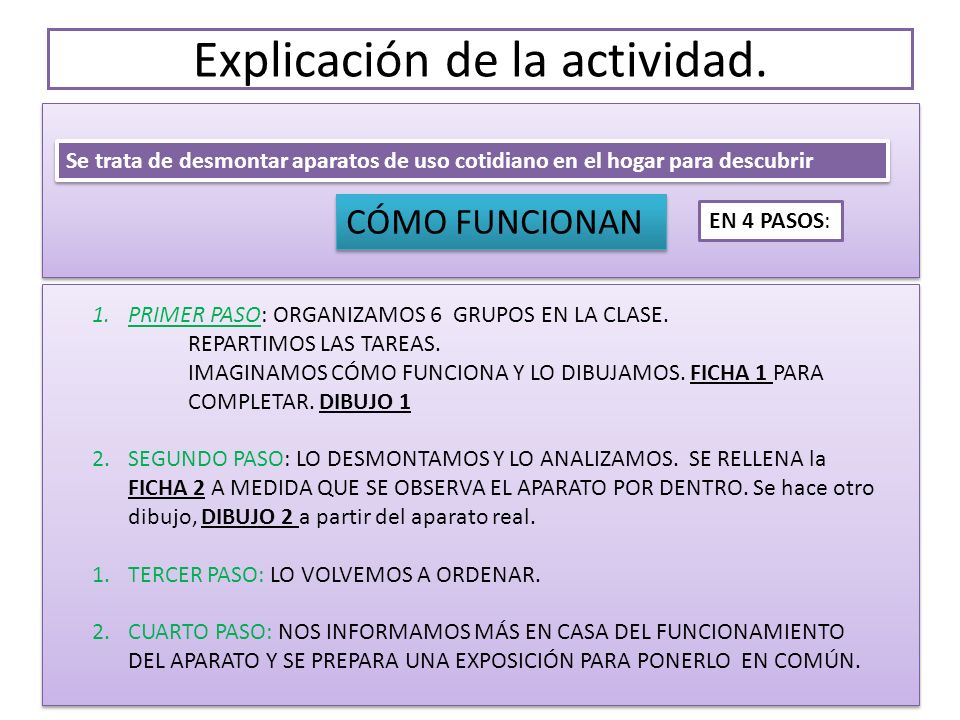 Explicación de la actividad.

Se trata de desmontar aparatos de uso cotidiano en el hogar para descubrir

CÓMO FUNCIONAN

EN 4 PASOS:

1. PRIMER PASO: ORGANIZAMOS 6 GRUPOS EN LA CLASE.
REPARTIMOS LAS TAREAS.
IMAGINAMOS CÓMO FUNCIONA Y LO DIBUJAMOS. FICHA 1 PARA COMPLETAR. DIBUJO 1

2. SEGUNDO PASO: LO DESMONTAMOS Y LO ANALIZAMOS. SE RELLENA la FICHA 2 A MEDIDA QUE SE OBSERVA EL APARATO POR DENTRO. Se hace otro dibujo, DIBUJO 2 a partir del aparato real.

1. TERCER PASO: LO VOLVEMOS A ORDENAR.

2. CUARTO PASO: NOS INFORMAMOS MÁS EN CASA DEL FUNCIONAMIENTO DEL APARATO Y SE PREPARA UNA EXPOSICIÓN PARA PONERLO EN COMÚN.